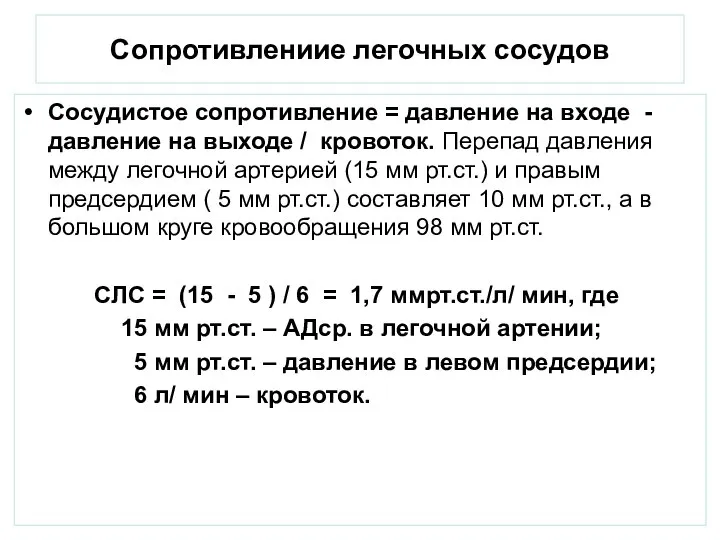 Сопротивлениие легочных сосудов

• Сосудистое сопротивление = давление на входе - давление на выходе / кровоток. Перепад давления между легочной артерией (15 мм рт.ст.) и правым предсердием ( 5 мм рт.ст.) составляет 10 мм рт.ст., а в большом круге кровообращения 98 мм рт.ст.

СЛС = (15 - 5 ) / 6 = 1,7 ммрт.ст./л/ мин, где
15 мм рт.ст. – АДср. в легочной артении;
5 мм рт.ст. – давление в левом предсердии;
6 л/ мин – кровоток.